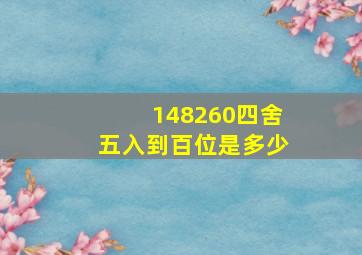 148260四舍五入到百位是多少